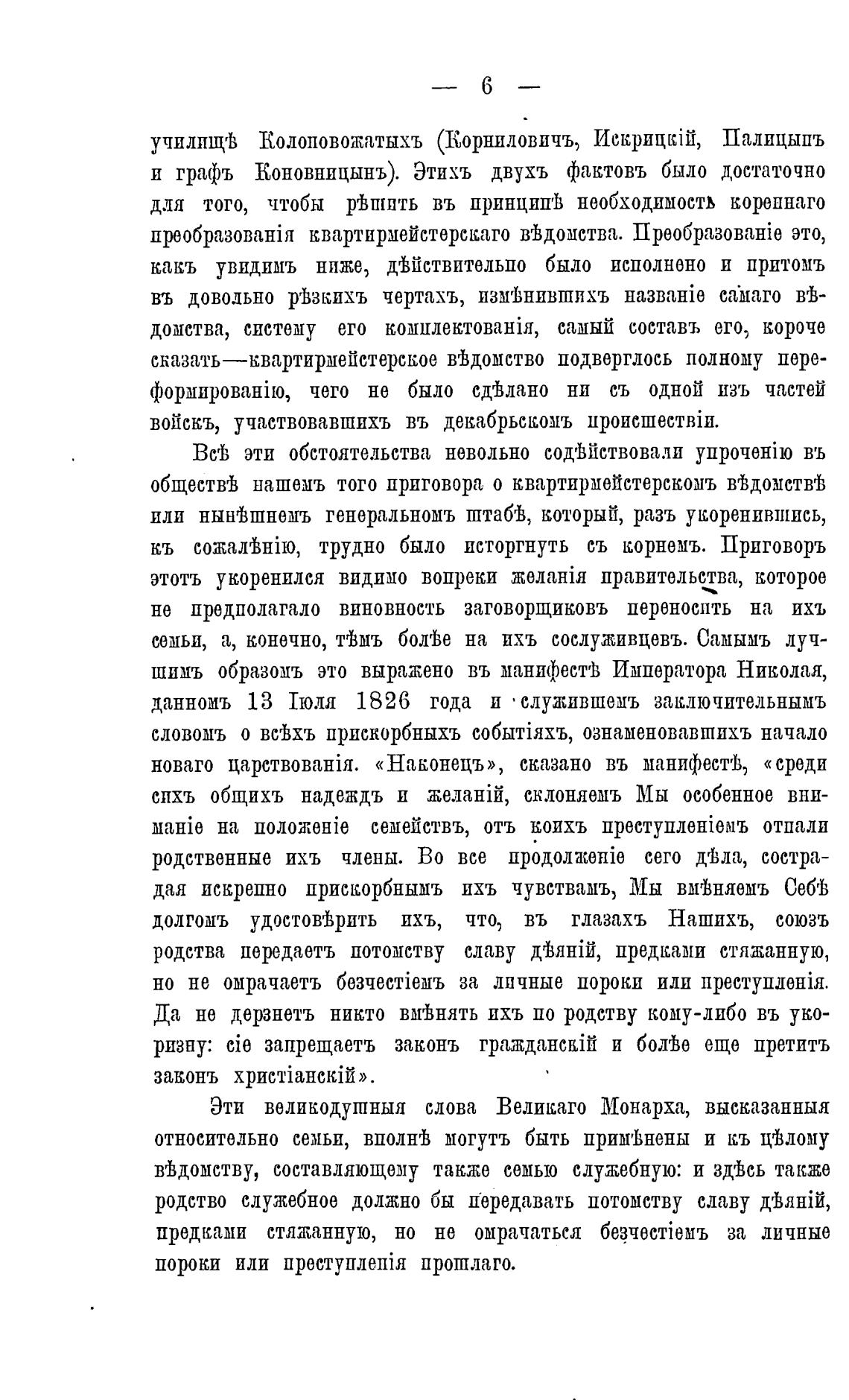 — 6 —

училищѣ Колоновожатыхъ (Корниловичъ, Искрицкій, Палицынъ и графъ Коновницынъ). Этихъ двухъ фактовъ было достаточно для того, чтобы рѣшить въ принципѣ необходимость кореннаго преобразованія квартирмейстерскаго вѣдомства. Преобразованіе это, какъ увидимъ ниже, дѣйствительно было исполнено и притомъ въ довольно рѣзкихъ чертахъ, измѣнившихъ названіе самаго вѣдомства, систему его комплектованія, самый составъ его, короче сказать—квартирмейстерское вѣдомство подверглось полному переформированію, чего не было сдѣлано ни съ одной изъ частей войскъ, участвовавшихъ въ декабрьскомъ происшествіи.

Всѣ эти обстоятельства невольно содѣйствовали упроченію въ обществѣ нашемъ того приговора о квартирмейстерскомъ вѣдомствѣ или нынѣшнемъ генеральномъ штабѣ, который, разъ укоренившись, къ сожалѣнію, трудно было исторгнуть съ корнемъ. Приговоръ этотъ укоренился видимо вопреки желанія правительства, которое не предполагало виновность заговорщиковъ переносить на ихъ семьи, а, конечно, тѣмъ болѣе на ихъ сослуживцевъ. Самымъ лучшимъ образомъ это выражено въ манифестѣ Императора Николая, данномъ 13 Іюля 1826 года и служившемъ заключительнымъ словомъ о всѣхъ прискорбныхъ событіяхъ, ознаменовавшихъ начало новаго царствованія. «Наконецъ», сказано въ манифестѣ, «среди сихъ общихъ надеждъ и желаній, склоняемъ Мы особенное вниманіе на положеніе семействъ, отъ коихъ преступленіемъ отпали родственные ихъ члены. Во все продолженіе сего дѣла, сострадая искренно прискорбнымъ ихъ чувствамъ, Мы вмѣняемъ Себѣ долгомъ удостовѣрить ихъ, что, въ глазахъ Нашихъ, союзъ родства передаетъ потомству славу дѣяній, предками стяжанную, но не омрачаетъ безчестіемъ за личные пороки или преступленія. Да не дерзнетъ никто вмѣнять ихъ по родству кому-либо въ укоризну: сіе запрещаетъ законъ гражданскій и болѣе еще претитъ законъ христіанскій».

Эти великодушныя слова Великаго Монарха, высказанныя относительно семьи, вполнѣ могутъ быть примѣнены и къ цѣлому вѣдомству, составляющему также семью служебную: и здѣсь также родство служебное должно бы передавать потомству славу дѣяній, предками стяжанную, но не омрачаться безчестіемъ за личные пороки или преступленія прошлаго.